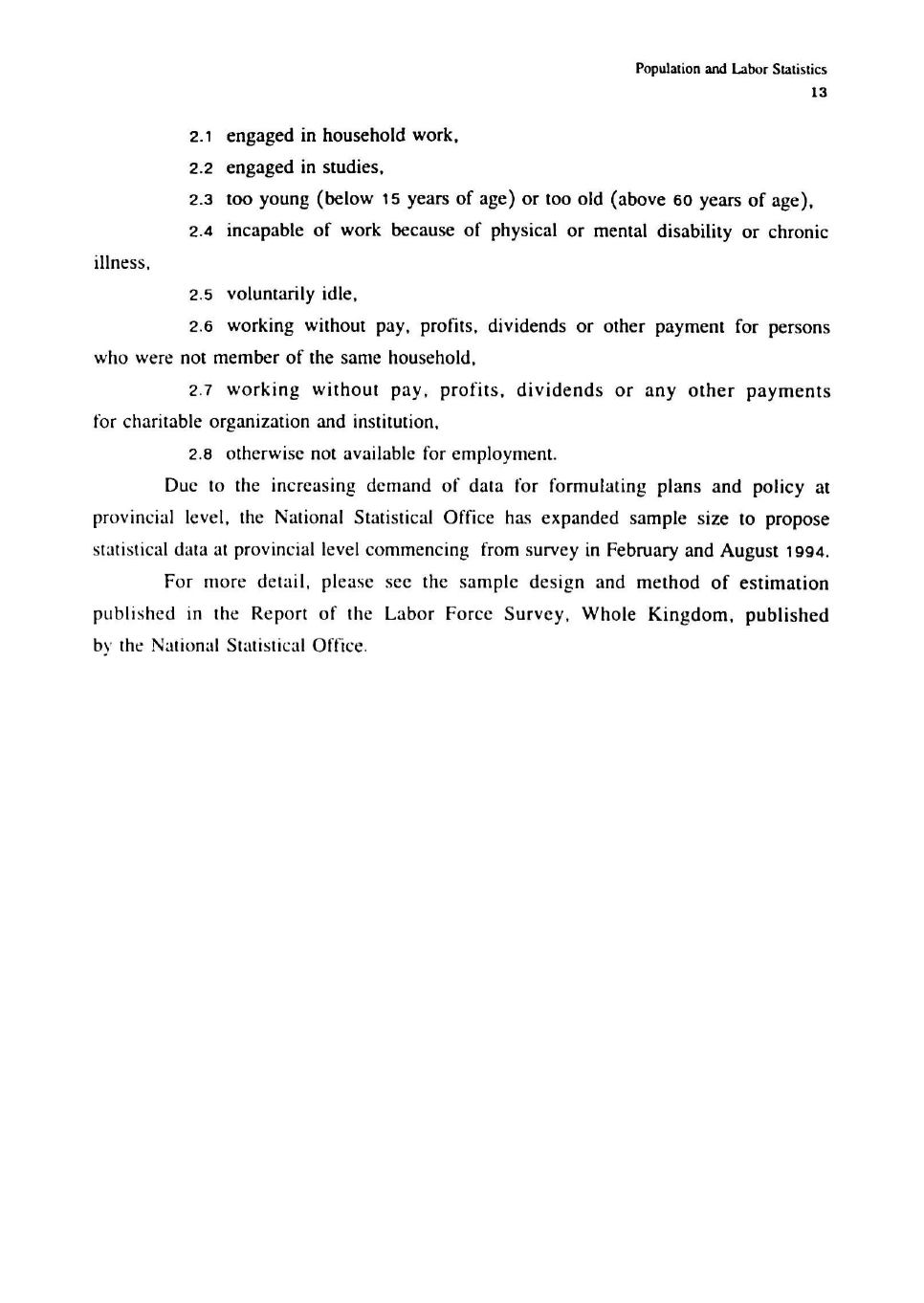 Population and Labor Statistics
13

2.1 engaged in household work,

2.2 engaged in studies,

2.3 too young (below 15 years of age) or too old (above 60 years of age),

2.4 incapable of work because of physical or mental disability or chronic illness,

2.5 voluntarily idle,

2.6 working without pay, profits, dividends or other payment for persons who were not member of the same household,

2.7 working without pay, profits, dividends or any other payments for charitable organization and institution,

2.8 otherwise not available for employment.

Due to the increasing demand of data for formulating plans and policy at provincial level, the National Statistical Office has expanded sample size to propose statistical data at provincial level commencing from survey in February and August 1994.

For more detail, please see the sample design and method of estimation published in the Report of the Labor Force Survey, Whole Kingdom, published by the National Statistical Office.